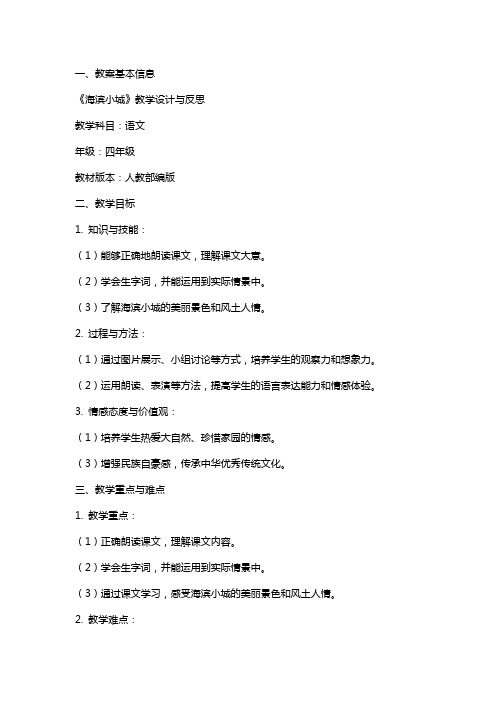 一、教案基本信息

《海滨小城》教学设计与反思

教学科目：语文

年级：四年级

教材版本：人教部编版

二、教学目标

1. 知识与技能：

（1）能够正确地朗读课文，理解课文大意。

（2）学会生字词，并能运用到实际情景中。

（3）了解海滨小城的美丽景色和风土人情。

2. 过程与方法：

（1）通过图片展示、小组讨论等方式，培养学生的观察力和想象力。

（2）运用朗读、表演等方法，提高学生的语言表达能力和情感体验。

3. 情感态度与价值观：

（1）培养学生热爱大自然、珍惜家园的情感。

（3）增强民族自豪感，传承中华优秀传统文化。

三、教学重点与难点

1. 教学重点：

（1）正确朗读课文，理解课文内容。

（2）学会生字词，并能运用到实际情景中。

（3）通过课文学习，感受海滨小城的美丽景色和风土人情。

2. 教学难点：